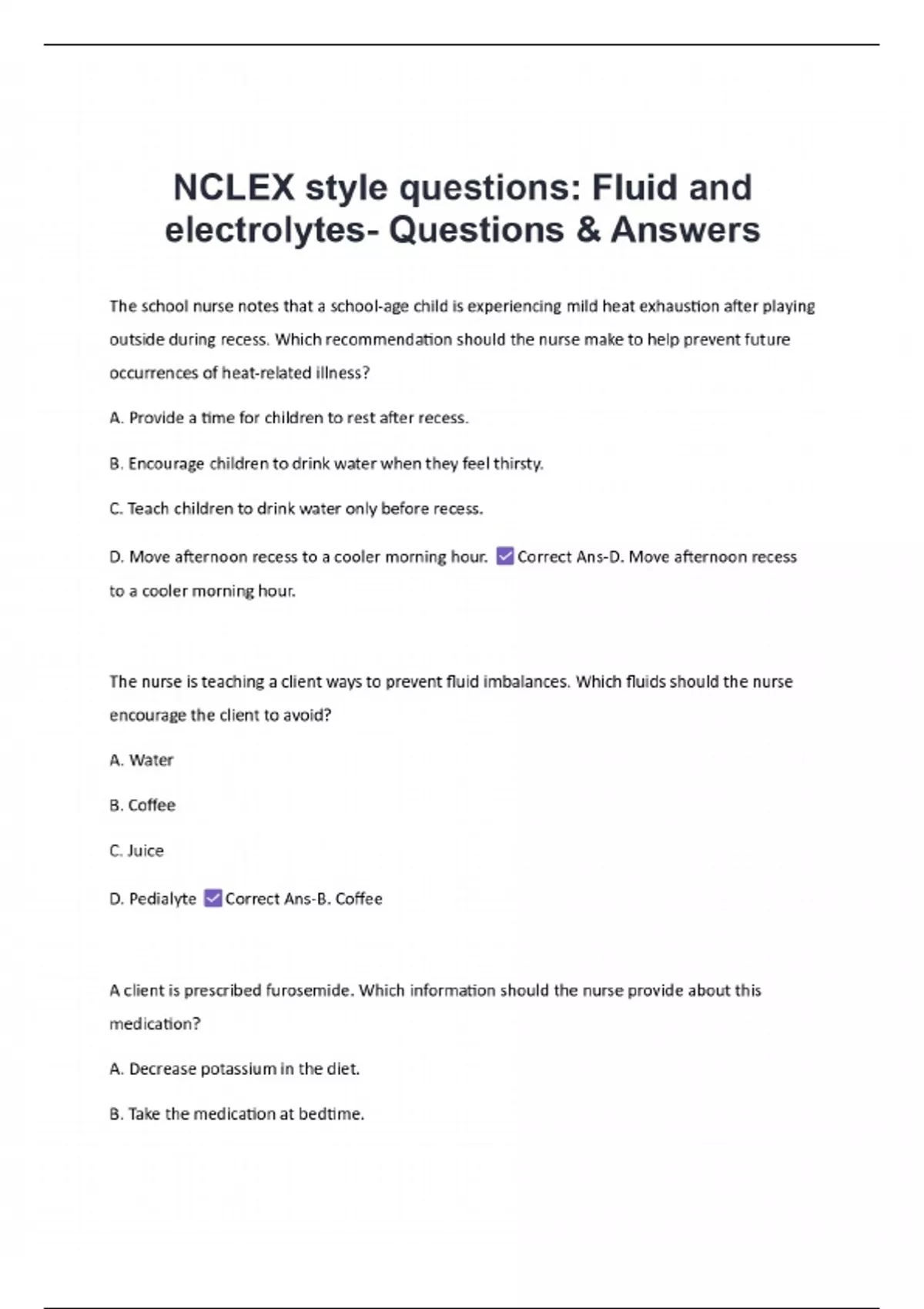 NCLEX style questions: Fluid and electrolytes- Questions & Answers

The school nurse notes that a school-age child is experiencing mild heat exhaustion after playing outside during recess. Which recommendation should the nurse make to help prevent future occurrences of heat-related illness?

A. Provide a time for children to rest after recess.

B. Encourage children to drink water when they feel thirsty.

C. Teach children to drink water only before recess.

D. Move afternoon recess to a cooler morning hour. ✅Correct Ans-D. Move afternoon recess to a cooler morning hour.

The nurse is teaching a client ways to prevent fluid imbalances. Which fluids should the nurse encourage the client to avoid?

A. Water

B. Coffee

C. Juice

D. Pedialyte ✅Correct Ans-B. Coffee

A client is prescribed furosemide. Which information should the nurse provide about this medication?

A. Decrease potassium in the diet.

B. Take the medication at bedtime.